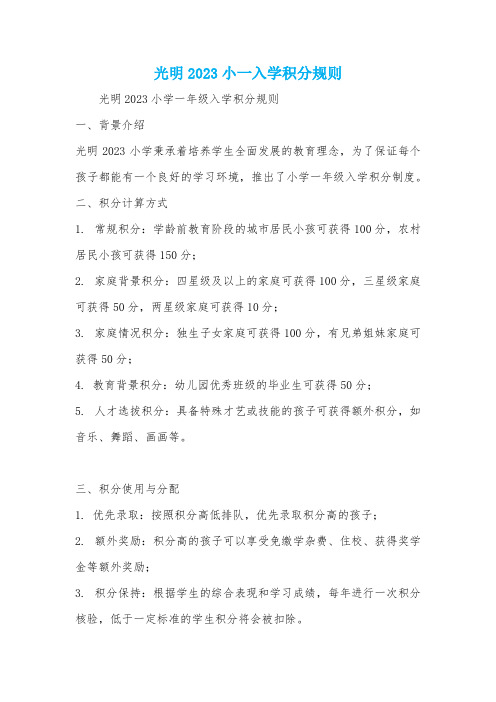 光明 2023 小一入学积分规则

光明 2023 小学一年级入学积分规则

一、背景介绍

光明 2023 小学秉承着培养学生全面发展的教育理念，为了保证每个孩子都能有一个良好的学习环境，推出了小学一年级入学积分制度。

二、积分计算方式

1. 常规积分：学龄前教育阶段的城市居民小孩可获得 100 分，农村居民小孩可获得 150 分；

2. 家庭背景积分：四星级及以上的家庭可获得 100 分，三星级家庭可获得 50 分，两星级家庭可获得 10 分；

3. 家庭情况积分：独生子女家庭可获得 100 分，有兄弟姐妹家庭可获得 50 分；

4. 教育背景积分：幼儿园优秀班级的毕业生可获得 50 分；

5. 人才选拔积分：具备特殊才艺或技能的孩子可获得额外积分，如音乐、舞蹈、画画等。

三、积分使用与分配

1. 优先录取：按照积分高低排队，优先录取积分高的孩子；

2. 额外奖励：积分高的孩子可以享受免缴学杂费、住校、获得奖学金等额外奖励；

3. 积分保持：根据学生的综合表现和学习成绩，每年进行一次积分核验，低于一定标准的学生积分将会被扣除。